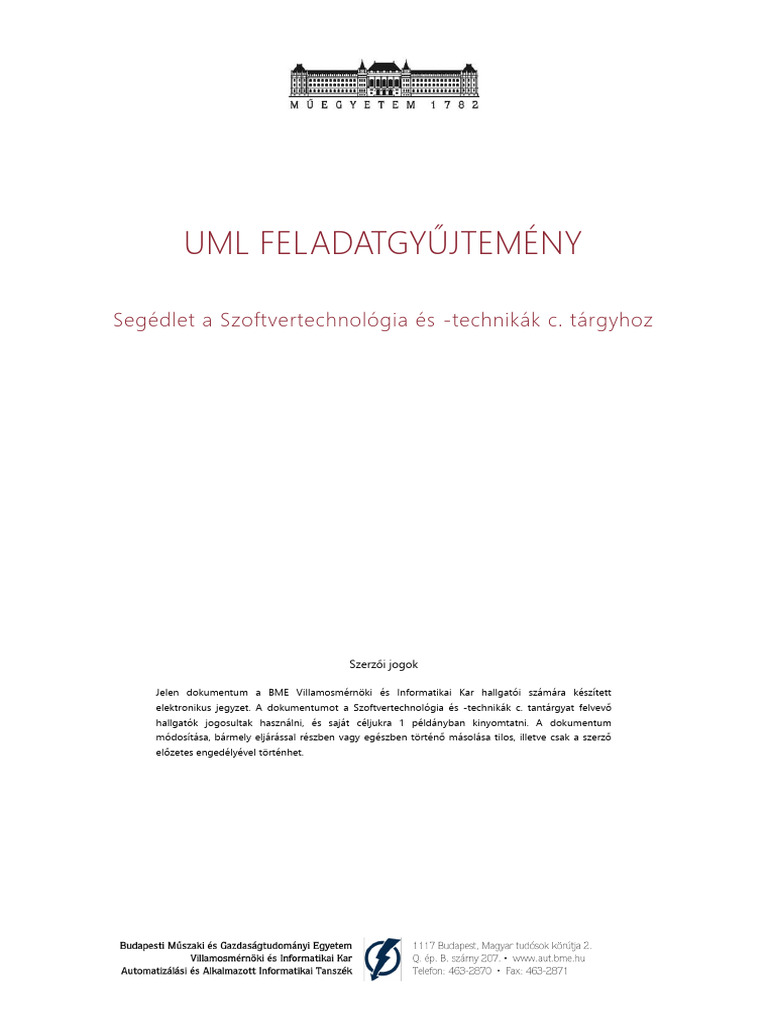 MŰEGYETEM 1782

UML FELADATGYŰJTEMÉNY

Segédlet a Szoftvertechnológia és -technikák c. tárgyhoz

Szerzői jogok

Jelen dokumentum a BME Villamosmérnöki és Informatikai Kar hallgatói számára készített elektronikus jegyzet. A dokumentumot a Szoftvertechnológia és -technikák c. tantárgyat felvevő hallgatók jogosultak használni, és saját céljukra 1 példányban kinyomtatni. A dokumentum módosítása, bármely eljárással részben vagy egészben történő másolása tilos, illetve csak a szerző előzetes engedélyével történhet.

Budapesti Műszaki és Gazdaságtudományi Egyetem
Villamosmérnöki és Informatikai Kar
Automatizálási és Alkalmazott Informatikai Tanszék

1117 Budapest, Magyar tudósok körútja 2.
Q. ép. B. szárny 207. • www.aut.bme.hu
Telefon: 463-2870 • Fax: 463-2871